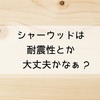 シャーウッドは
耐震性とか
大丈夫かなぁ？